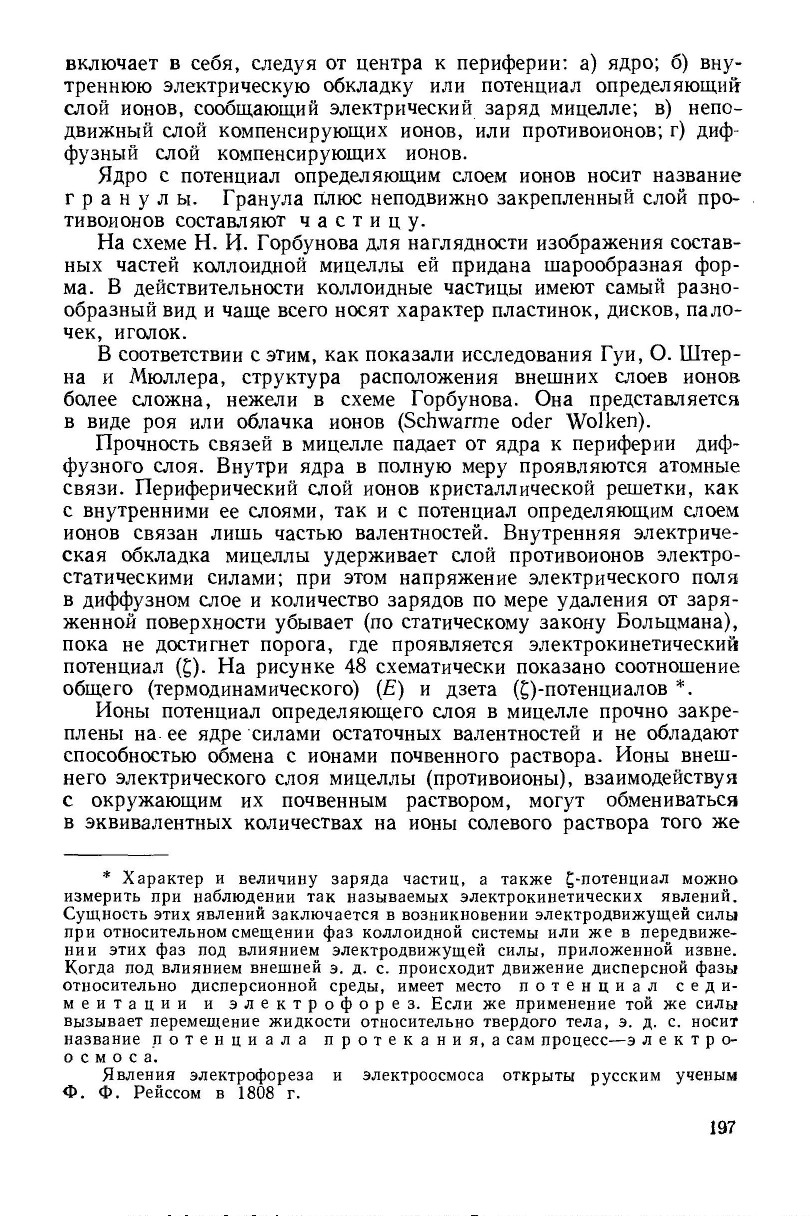 включает в себя, следуя от центра к периферии: а) ядро; б) внутреннюю электрическую обкладку или потенциал определяющий слой ионов, сообщающий электрический заряд мицелле; в) неподвижный слой компенсирующих ионов, или противоионов; г) диффузный слой компенсирующих ионов.

Ядро с потенциал определяющим слоем ионов носит название гранулы. Гранула плюс неподвижно закрепленный слой противоионов составляют частицу.

На схеме Н. И. Горбунова для наглядности изображения составных частей коллоидной мицеллы ей придана шарообразная форма. В действительности коллоидные частицы имеют самый разнообразный вид и чаще всего носят характер пластинок, дисков, палочек, иголок.

В соответствии с этим, как показали исследования Гуи, О. Штерна и Мюллера, структура расположения внешних слоев ионов более сложна, нежели в схеме Горбунова. Она представляется в виде роя или облачка ионов (Schwarme oder Wolken).

Прочность связей в мицелле падает от ядра к периферии диффузного слоя. Внутри ядра в полную меру проявляются атомные связи. Периферический слой ионов кристаллической решетки, как с внутренними ее слоями, так и с потенциал определяющим слоем ионов связан лишь частью валентностей. Внутренняя электрическая обкладка мицеллы удерживает слой противоионов электростатическими силами; при этом напряжение электрического поля в диффузном слое и количество зарядов по мере удаления от заряженной поверхности убывает (по статическому закону Больцмана), пока не достигнет порога, где проявляется электрокинетический потенциал ($\zeta$). На рисунке 48 схематически показано соотношение общего (термодинамического) ($E$) и дзета ($\zeta$)-потенциалов *.

Ионы потенциал определяющего слоя в мицелле прочно закреплены на ее ядре силами остаточных валентностей и не обладают способностью обмена с ионами почвенного раствора. Ионы внешнего электрического слоя мицеллы (противоионы), взаимодействуя с окружающим их почвенным раствором, могут обмениваться в эквивалентных количествах на ионы солевого раствора того же

* Характер и величину заряда частиц, а также $\zeta$-потенциал можно измерить при наблюдении так называемых электрокинетических явлений. Сущность этих явлений заключается в возникновении электродвижущей силы при относительном смещении фаз коллоидной системы или же в передвижении этих фаз под влиянием электродвижущей силы, приложенной извне. Когда под влиянием внешней э. д. с. происходит движение дисперсной фазы относительно дисперсионной среды, имеет место потенциал седиментации и электрофорез. Если же применение той же силы вызывает перемещение жидкости относительно твердого тела, э. д. с. носит название потенциала протекания, а сам процесс—электроосмоса.

Явления электрофореза и электроосмоса открыты русским ученым Ф. Ф. Рейссом в 1808 г.

197